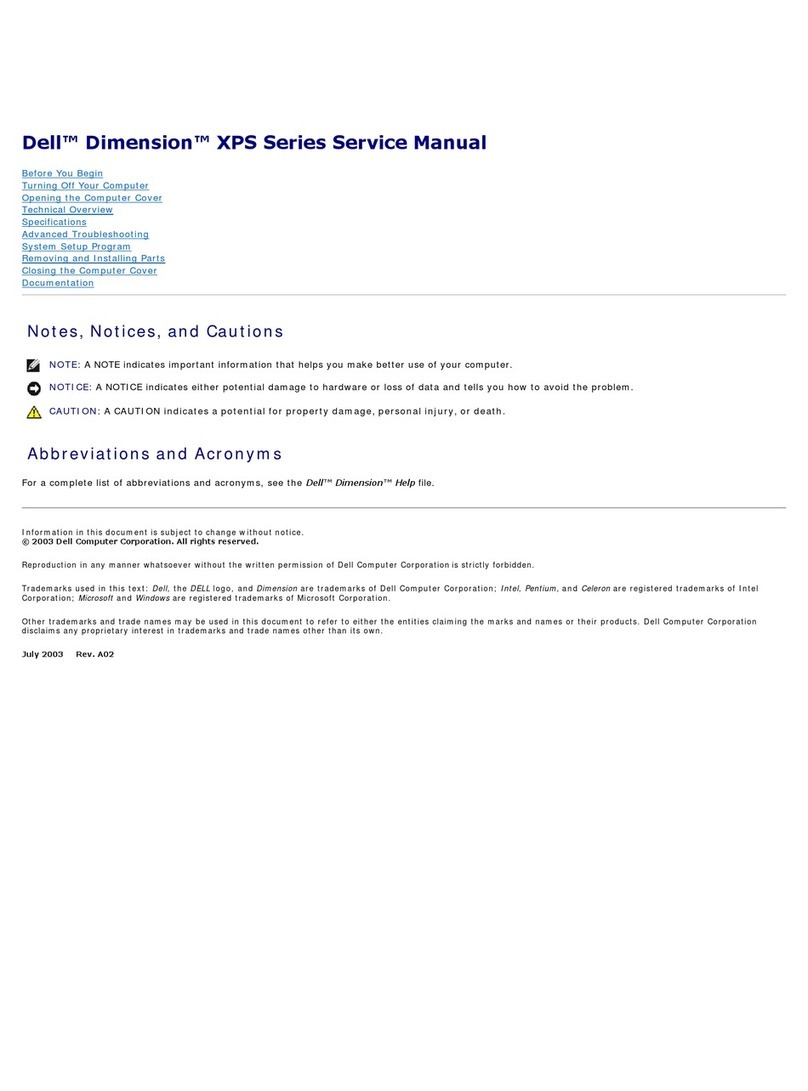 Dell™ Dimension™ XPS Series Service Manual

Before You Begin
Turning Off Your Computer
Opening the Computer Cover
Technical Overview
Specifications
Advanced Troubleshooting
System Setup Program
Removing and Installing Parts
Closing the Computer Cover
Documentation

Notes, Notices, and Cautions

NOTE: A NOTE indicates important information that helps you make better use of your computer.

NOTICE: A NOTICE indicates either potential damage to hardware or loss of data and tells you how to avoid the problem.

CAUTION: A CAUTION indicates a potential for property damage, personal injury, or death.

Abbreviations and Acronyms

For a complete list of abbreviations and acronyms, see the Dell™ Dimension™ Help file.

Information in this document is subject to change without notice.
© 2003 Dell Computer Corporation. All rights reserved.

Reproduction in any manner whatsoever without the written permission of Dell Computer Corporation is strictly forbidden.

Trademarks used in this text: Dell, the DELL logo, and Dimension are trademarks of Dell Computer Corporation; Intel, Pentium, and Celeron are registered trademarks of Intel Corporation; Microsoft and Windows are registered trademarks of Microsoft Corporation.

Other trademarks and trade names may be used in this document to refer to either the entities claiming the marks and names or their products. Dell Computer Corporation disclaims any proprietary interest in trademarks and trade names other than its own.

July 2003 Rev. A02